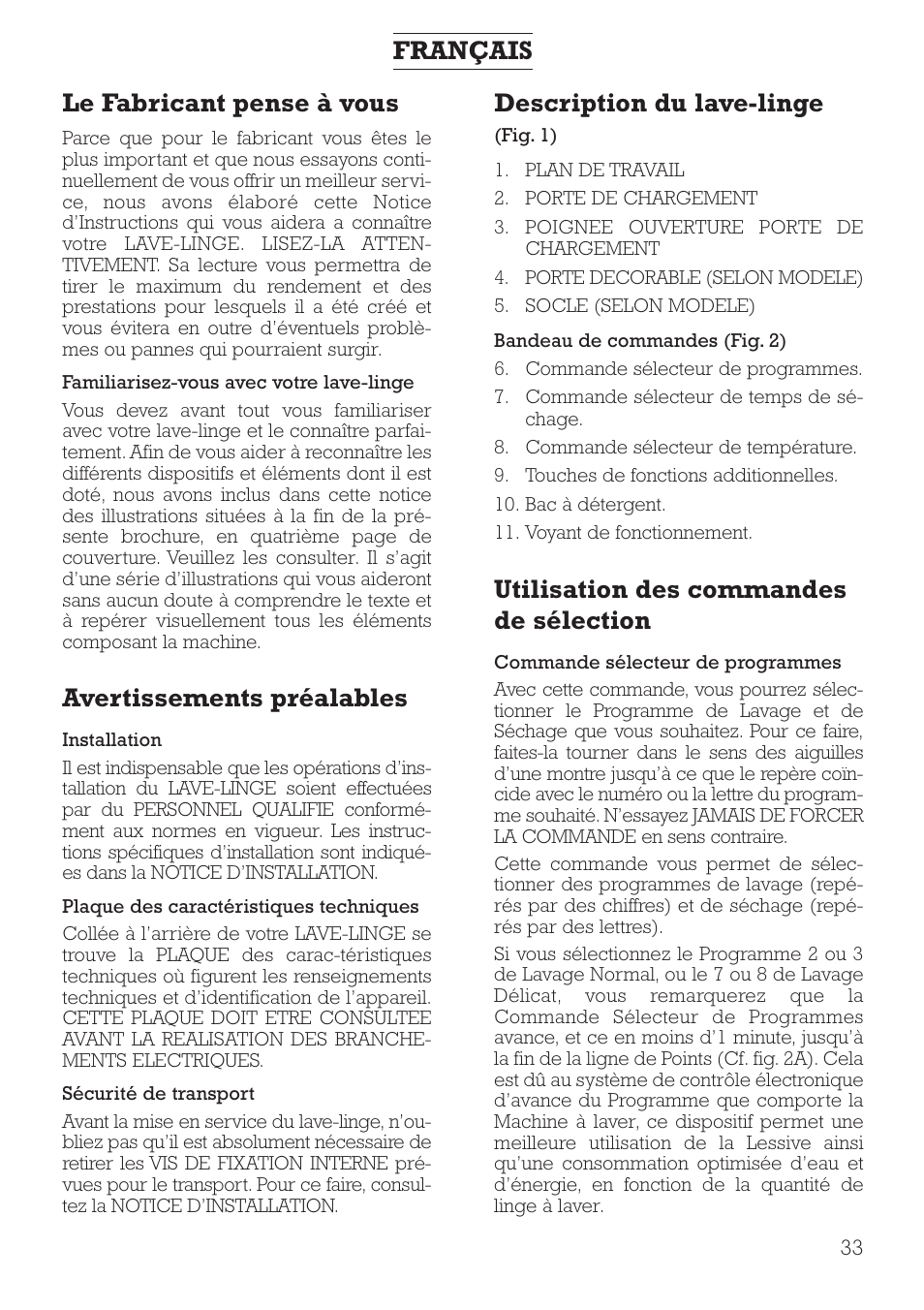 FRANÇAIS

Le Fabricant pense à vous

Parce que pour le fabricant vous êtes le plus important et que nous essayons continuellement de vous offrir un meilleur service, nous avons élaboré cette Notice d'Instructions qui vous aidera a connaître votre LAVE-LINGE. LISEZ-LA ATTENTIVEMENT. Sa lecture vous permettra de tirer le maximum du rendement et des prestations pour lesquels il a été créé et vous évitera en outre d'éventuels problèmes ou pannes qui pourraient surgir.

Familiarisez-vous avec votre lave-linge

Vous devez avant tout vous familiariser avec votre lave-linge et le connaître parfaitement. Afin de vous aider à reconnaître les différents dispositifs et éléments dont il est doté, nous avons inclus dans cette notice des illustrations situées à la fin de la présente brochure, en quatrième page de couverture. Veuillez les consulter. Il s'agit d'une série d'illustrations qui vous aideront sans aucun doute à comprendre le texte et à repérer visuellement tous les éléments composant la machine.

Avertissements préalables

Installation

Il est indispensable que les opérations d'installation du LAVE-LINGE soient effectuées par du PERSONNEL QUALIFIE conformément aux normes en vigueur. Les instructions spécifiques d'installation sont indiquées dans la NOTICE D'INSTALLATION.

Plaque des caractéristiques techniques

Collée à l'arrière de votre LAVE-LINGE se trouve la PLAQUE des carac-téristiques techniques où figurent les renseignements techniques et d'identification de l'appareil. CETTE PLAQUE DOIT ETRE CONSULTEE AVANT LA REALISATION DES BRANCHEMENTS ELECTRIQUES.

Sécurité de transport

Avant la mise en service du lave-linge, n'oubliez pas qu'il est absolument nécessaire de retirer les VIS DE FIXATION INTERNE prévues pour le transport. Pour ce faire, consultez la NOTICE D'INSTALLATION.

Description du lave-linge

(Fig. 1)

1. PLAN DE TRAVAIL
2. PORTE DE CHARGEMENT
3. POIGNEE OUVERTURE PORTE DE CHARGEMENT
4. PORTE DECORABLE (SELON MODELE)
5. SOCLE (SELON MODELE)

Bandeau de commandes (Fig. 2)

6. Commande sélecteur de programmes.
7. Commande sélecteur de temps de séchage.
8. Commande sélecteur de température.
9. Touches de fonctions additionnelles.
10. Bac à détergent.
11. Voyant de fonctionnement.

Utilisation des commandes de sélection

Commande sélecteur de programmes

Avec cette commande, vous pourrez sélectionner le Programme de Lavage et de Séchage que vous souhaitez. Pour ce faire, faites-la tourner dans le sens des aiguilles d'une montre jusqu'à ce que le repère coïncide avec le numéro ou la lettre du programme souhaité. N'essayez JAMAIS DE FORCER LA COMMANDE en sens contraire.

Cette commande vous permet de sélectionner des programmes de lavage (repérés par des chiffres) et de séchage (repérés par des lettres).

Si vous sélectionnez le Programme 2 ou 3 de Lavage Normal, ou le 7 ou 8 de Lavage Délicat, vous remarquerez que la Commande Sélecteur de Programmes avance, et ce en moins d'1 minute, jusqu'à la fin de la ligne de Points (Cf. fig. 2A). Cela est dû au système de contrôle électronique d'avance du Programme que comporte la Machine à laver, ce dispositif permet une meilleure utilisation de la Lessive ainsi qu'une consommation optimisée d'eau et d'énergie, en fonction de la quantité de linge à laver.

33